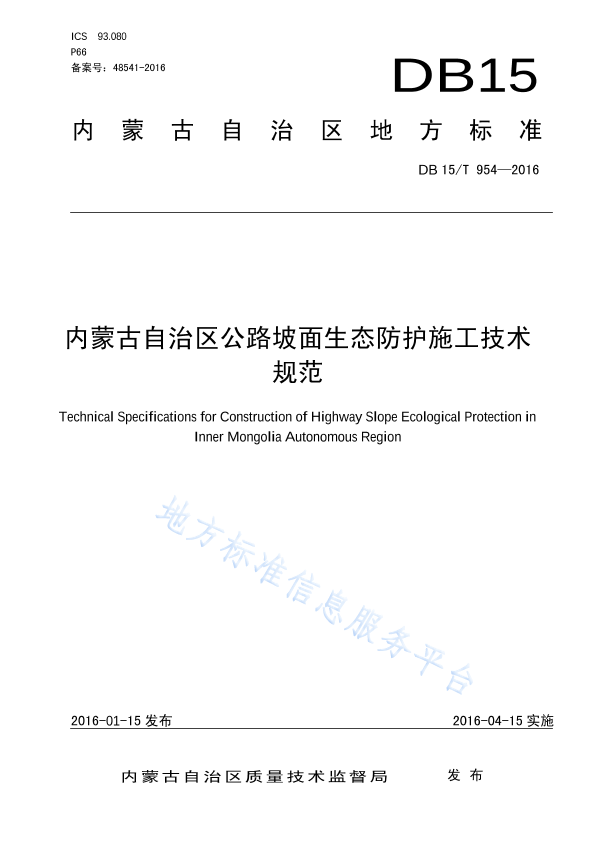 ICS 93.080
P66
备案号：48541-2016

DB15

内蒙古自治区地方标准

DB 15/T 954—2016

内蒙古自治区公路坡面生态防护施工技术规范

Technical Specifications for Construction of Highway Slope Ecological Protection in Inner Mongolia Autonomous Region

地方标准信息服务平台

2016-01-15 发布

2016-04-15 实施

内蒙古自治区质量技术监督局 发布